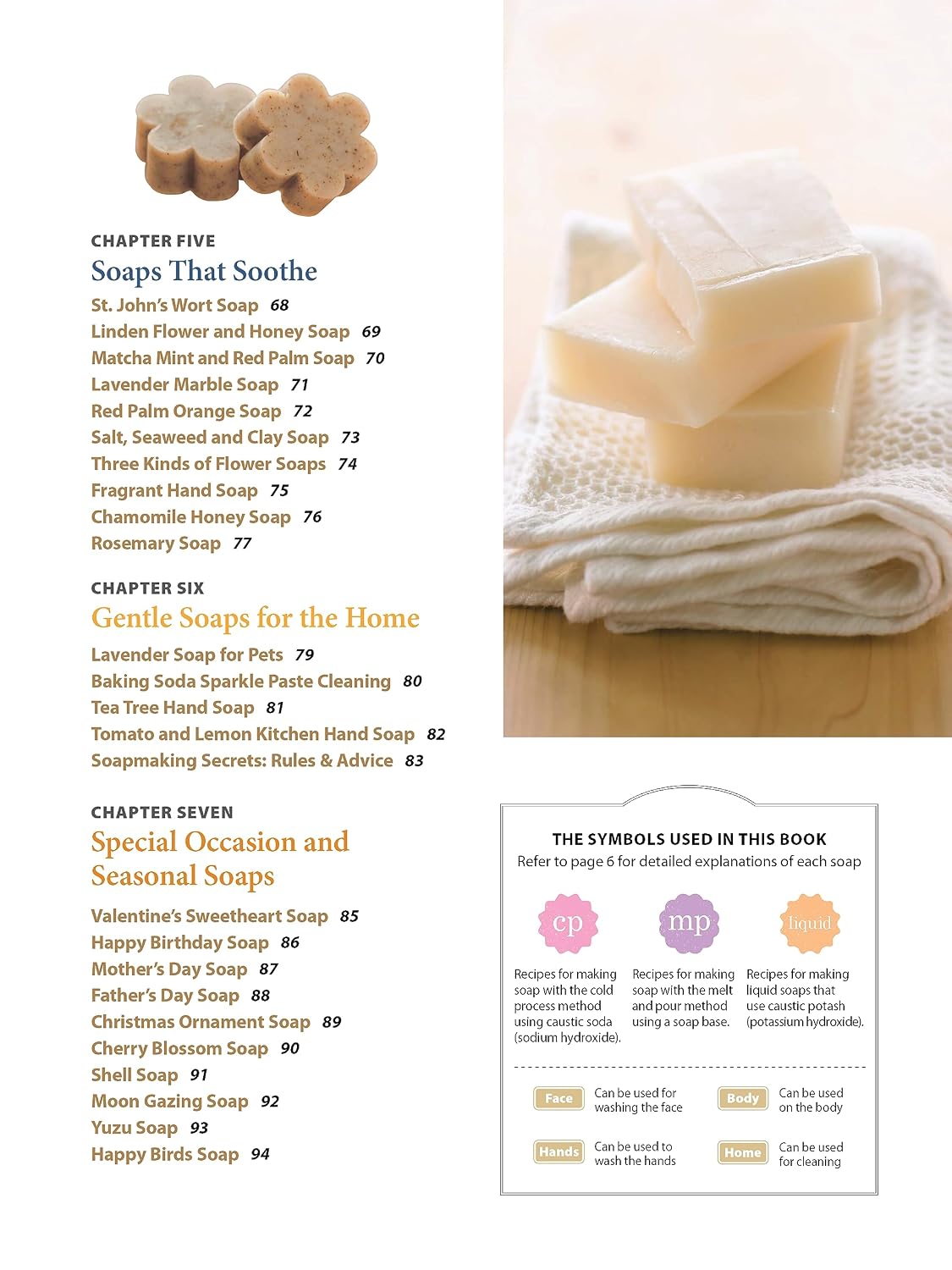 CHAPTER FIVE
Soaps That Soothe

St. John's Wort Soap 68
Linden Flower and Honey Soap 69
Matcha Mint and Red Palm Soap 70
Lavender Marble Soap 71
Red Palm Orange Soap 72
Salt, Seaweed and Clay Soap 73
Three Kinds of Flower Soaps 74
Fragrant Hand Soap 75
Chamomile Honey Soap 76
Rosemary Soap 77

CHAPTER SIX
Gentle Soaps for the Home

Lavender Soap for Pets 79
Baking Soda Sparkle Paste Cleaning 80
Tea Tree Hand Soap 81
Tomato and Lemon Kitchen Hand Soap 82
Soapmaking Secrets: Rules & Advice 83

CHAPTER SEVEN
Special Occasion and Seasonal Soaps

Valentine's Sweetheart Soap 85
Happy Birthday Soap 86
Mother's Day Soap 87
Father's Day Soap 88
Christmas Ornament Soap 89
Cherry Blossom Soap 90
Shell Soap 91
Moon Gazing Soap 92
Yuzu Soap 93
Happy Birds Soap 94

THE SYMBOLS USED IN THIS BOOK
Refer to page 6 for detailed explanations of each soap

cp
Recipes for making soap with the cold process method using caustic soda (sodium hydroxide).

mp
Recipes for making soap with the melt and pour method using a soap base.

liquid
Recipes for making liquid soaps that use caustic potash (potassium hydroxide).

Face Can be used for washing the face
Body Can be used on the body
Hands Can be used to wash the hands
Home Can be used for cleaning